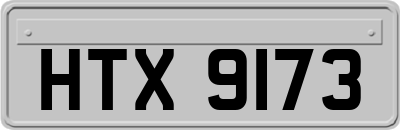 HTX 9173